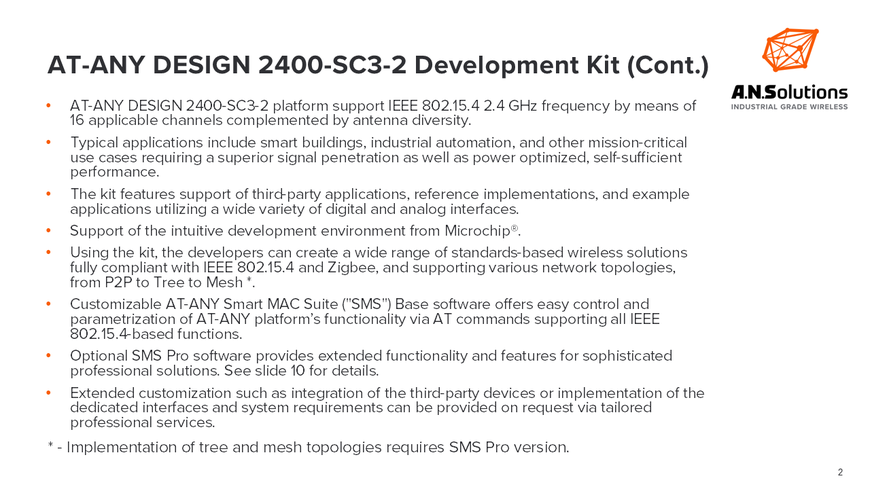 AT-ANY DESIGN 2400-SC3-2 Development Kit (Cont.)

A.N.Solutions
INDUSTRIAL GRADE WIRELESS

• AT-ANY DESIGN 2400-SC3-2 platform support IEEE 802.15.4 2.4 GHz frequency by means of 16 applicable channels complemented by antenna diversity.

• Typical applications include smart buildings, industrial automation, and other mission-critical use cases requiring a superior signal penetration as well as power optimized, self-sufficient performance.

• The kit features support of third-party applications, reference implementations, and example applications utilizing a wide variety of digital and analog interfaces.

• Support of the intuitive development environment from Microchip®.

• Using the kit, the developers can create a wide range of standards-based wireless solutions fully compliant with IEEE 802.15.4 and Zigbee, and supporting various network topologies, from P2P to Tree to Mesh *.

• Customizable AT-ANY Smart MAC Suite ("SMS") Base software offers easy control and parametrization of AT-ANY platform's functionality via AT commands supporting all IEEE 802.15.4-based functions.

• Optional SMS Pro software provides extended functionality and features for sophisticated professional solutions. See slide 10 for details.

• Extended customization such as integration of the third-party devices or implementation of the dedicated interfaces and system requirements can be provided on request via tailored professional services.

* - Implementation of tree and mesh topologies requires SMS Pro version.

2